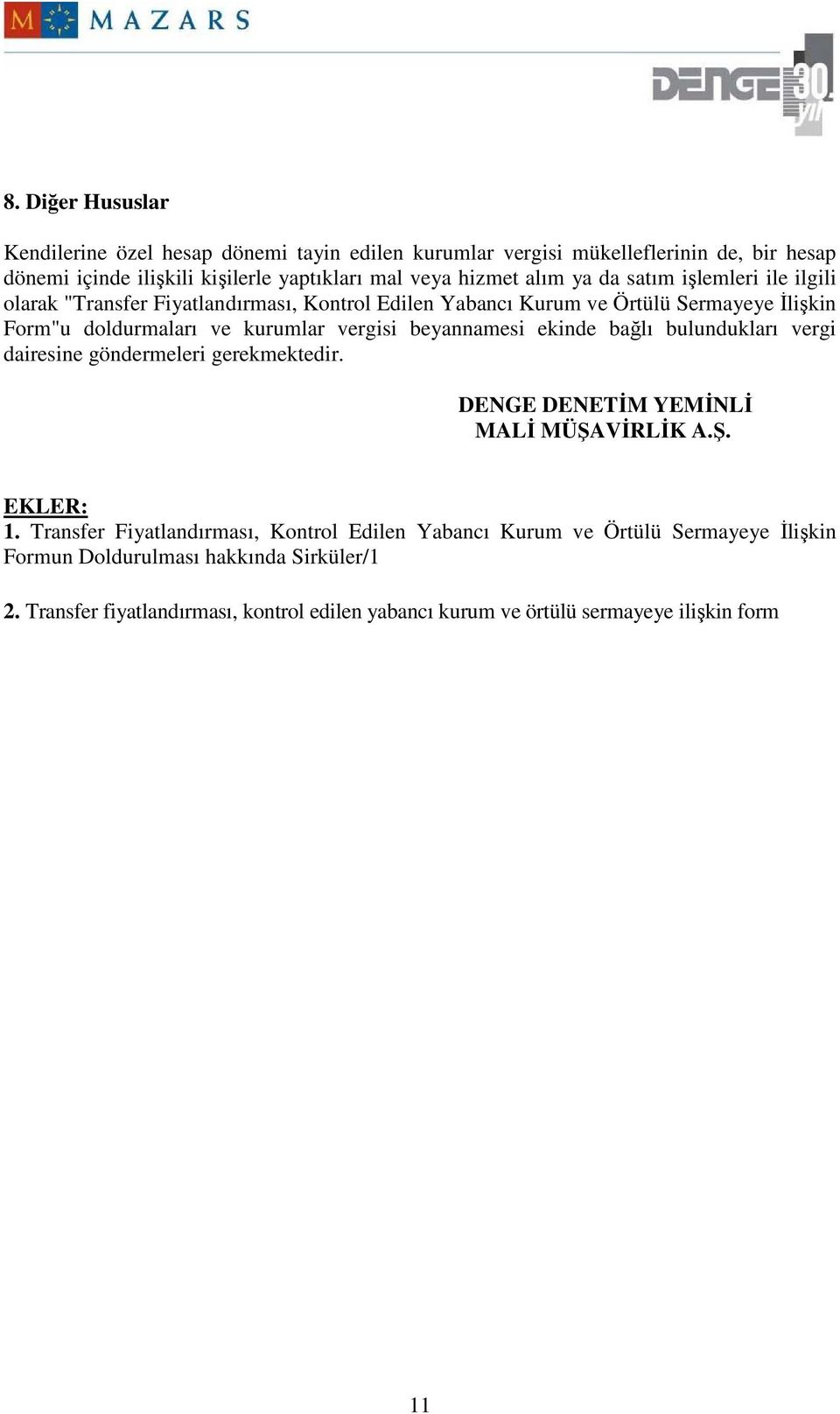 M MAZARS

DENGE 30. yıl

8. Diğer Hususlar

Kendilerine özel hesap dönemi tayin edilen kurumlar vergisi mükelleflerinin de, bir hesap dönemi içinde ilişkili kişilerle yaptıkları mal veya hizmet alım ya da satım işlemleri ile ilgili olarak "Transfer Fiyatlandırması, Kontrol Edilen Yabancı Kurum ve Örtülü Sermayeye İlişkin Form"u doldurmaları ve kurumlar vergisi beyannamesi ekinde bağlı bulundukları vergi dairesine göndermeleri gerekmektedir.

DENGE DENETİM YEMİNLİ
MALİ MÜŞAVİRLİK A.Ş.

EKLER:
1. Transfer Fiyatlandırması, Kontrol Edilen Yabancı Kurum ve Örtülü Sermayeye İlişkin Formun Doldurulması hakkında Sirküler/1

2. Transfer fiyatlandırması, kontrol edilen yabancı kurum ve örtülü sermayeye ilişkin form

11